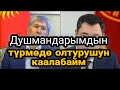 Душмандарымдын түрмөдө олтурушун каалабайм